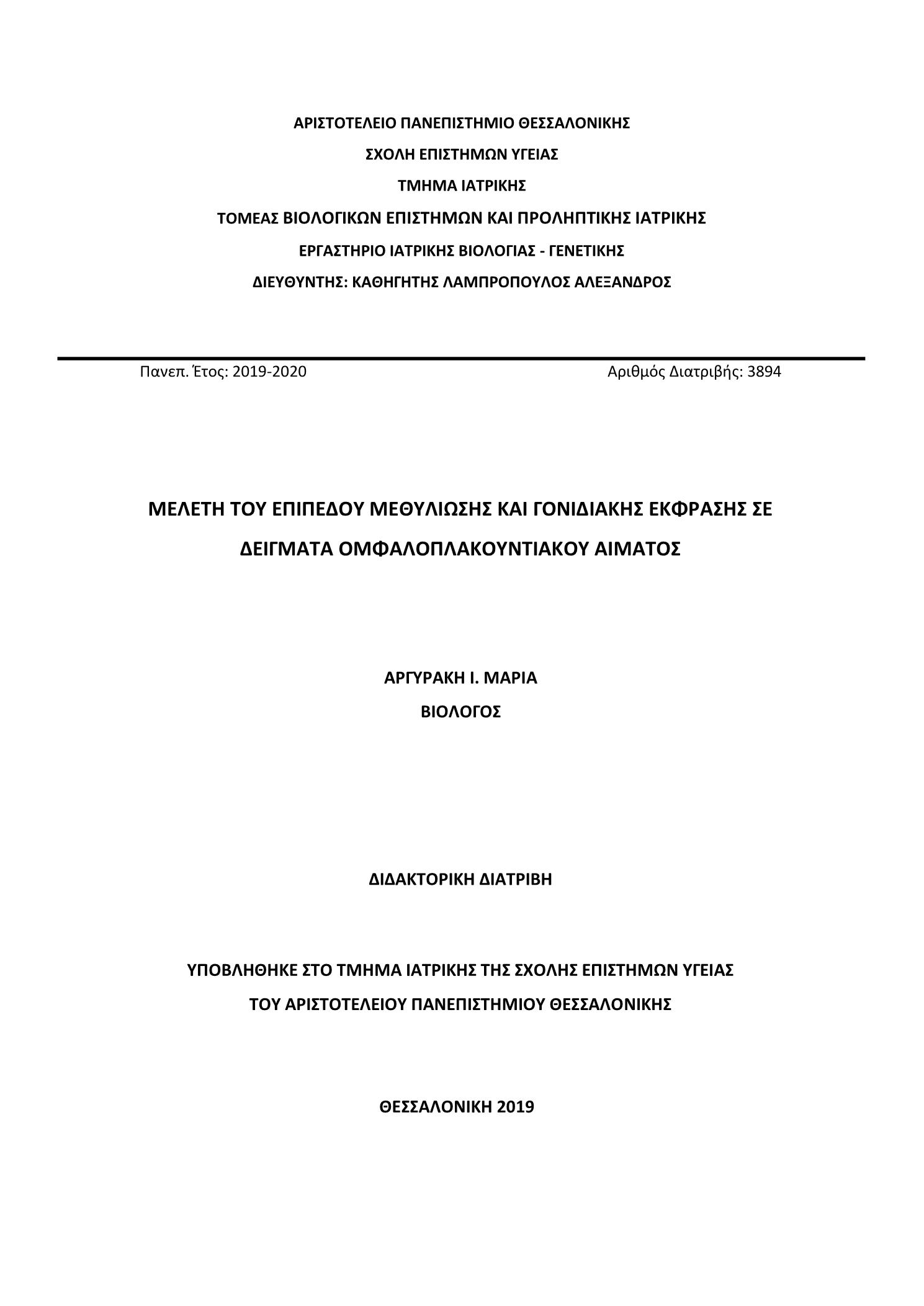 ΑΡΙΣΤΟΤΕΛΕΙΟ ΠΑΝΕΠΙΣΤΗΜΙΟ ΘΕΣΣΑΛΟΝΙΚΗΣ

ΣΧΟΛΗ ΕΠΙΣΤΗΜΩΝ ΥΓΕΙΑΣ

ΤΜΗΜΑ ΙΑΤΡΙΚΗΣ

ΤΟΜΕΑΣ ΒΙΟΛΟΓΙΚΩΝ ΕΠΙΣΤΗΜΩΝ ΚΑΙ ΠΡΟΛΗΠΤΙΚΗΣ ΙΑΤΡΙΚΗΣ

ΕΡΓΑΣΤΗΡΙΟ ΙΑΤΡΙΚΗΣ ΒΙΟΛΟΓΙΑΣ - ΓΕΝΕΤΙΚΗΣ

ΔΙΕΥΘΥΝΤΗΣ: ΚΑΘΗΓΗΤΗΣ ΛΑΜΠΡΟΠΟΥΛΟΣ ΑΛΕΞΑΝΔΡΟΣ

Πανεπ. Έτος: 2019-2020

Αριθμός Διατριβής: 3894

ΜΕΛΕΤΗ ΤΟΥ ΕΠΙΠΕΔΟΥ ΜΕΘΥΛΙΩΣΗΣ ΚΑΙ ΓΟΝΙΔΙΑΚΗΣ ΕΚΦΡΑΣΗΣ ΣΕ ΔΕΙΓΜΑΤΑ ΟΜΦΑΛΟΠΛΑΚΟΥΝΤΙΑΚΟΥ ΑΙΜΑΤΟΣ

ΑΡΓΥΡΑΚΗ Ι. ΜΑΡΙΑ

ΒΙΟΛΟΓΟΣ

ΔΙΔΑΚΤΟΡΙΚΗ ΔΙΑΤΡΙΒΗ

ΥΠΟΒΛΗΘΗΚΕ ΣΤΟ ΤΜΗΜΑ ΙΑΤΡΙΚΗΣ ΤΗΣ ΣΧΟΛΗΣ ΕΠΙΣΤΗΜΩΝ ΥΓΕΙΑΣ ΤΟΥ ΑΡΙΣΤΟΤΕΛΕΙΟΥ ΠΑΝΕΠΙΣΤΗΜΙΟΥ ΘΕΣΣΑΛΟΝΙΚΗΣ

ΘΕΣΣΑΛΟΝΙΚΗ 2019